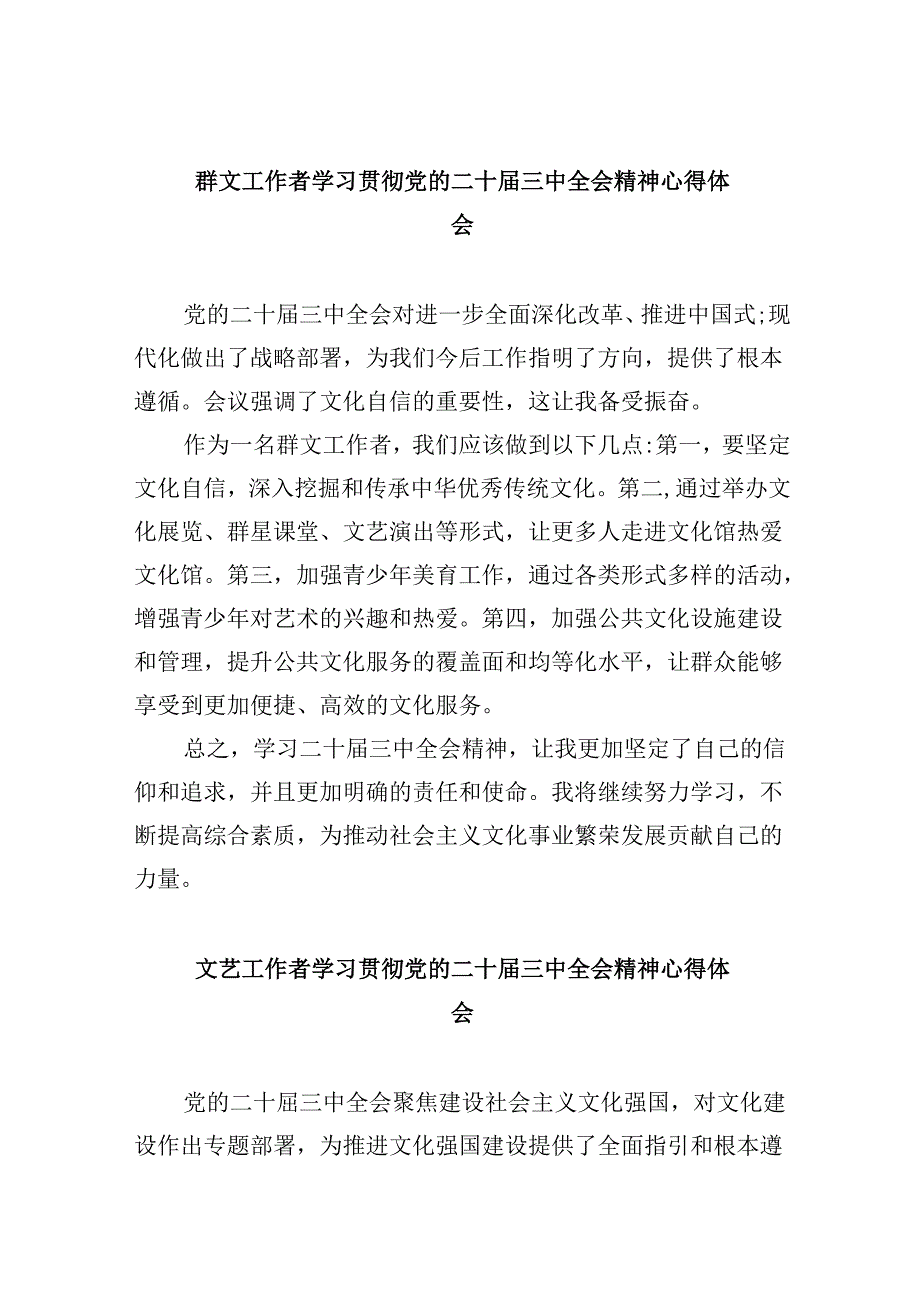 群文工作者学习贯彻党的二十届三中全会精神心得体会

党的二十届三中全会对进一步全面深化改革、推进中国式;现代化做出了战略部署，为我们今后工作指明了方向，提供了根本遵循。会议强调了文化自信的重要性，这让我备受振奋。

作为一名群文工作者，我们应该做到以下几点:第一，要坚定文化自信，深入挖掘和传承中华优秀传统文化。第二,通过举办文化展览、群星课堂、文艺演出等形式，让更多人走进文化馆热爱文化馆。第三，加强青少年美育工作，通过各类形式多样的活动，增强青少年对艺术的兴趣和热爱。第四，加强公共文化设施建设和管理，提升公共文化服务的覆盖面和均等化水平，让群众能够享受到更加便捷、高效的文化服务。

总之，学习二十届三中全会精神，让我更加坚定了自己的信仰和追求，并且更加明确的责任和使命。我将继续努力学习，不断提高综合素质，为推动社会主义文化事业繁荣发展贡献自己的力量。

文艺工作者学习贯彻党的二十届三中全会精神心得体会

党的二十届三中全会聚焦建设社会主义文化强国，对文化建设作出专题部署，为推进文化强国建设提供了全面指引和根本遵